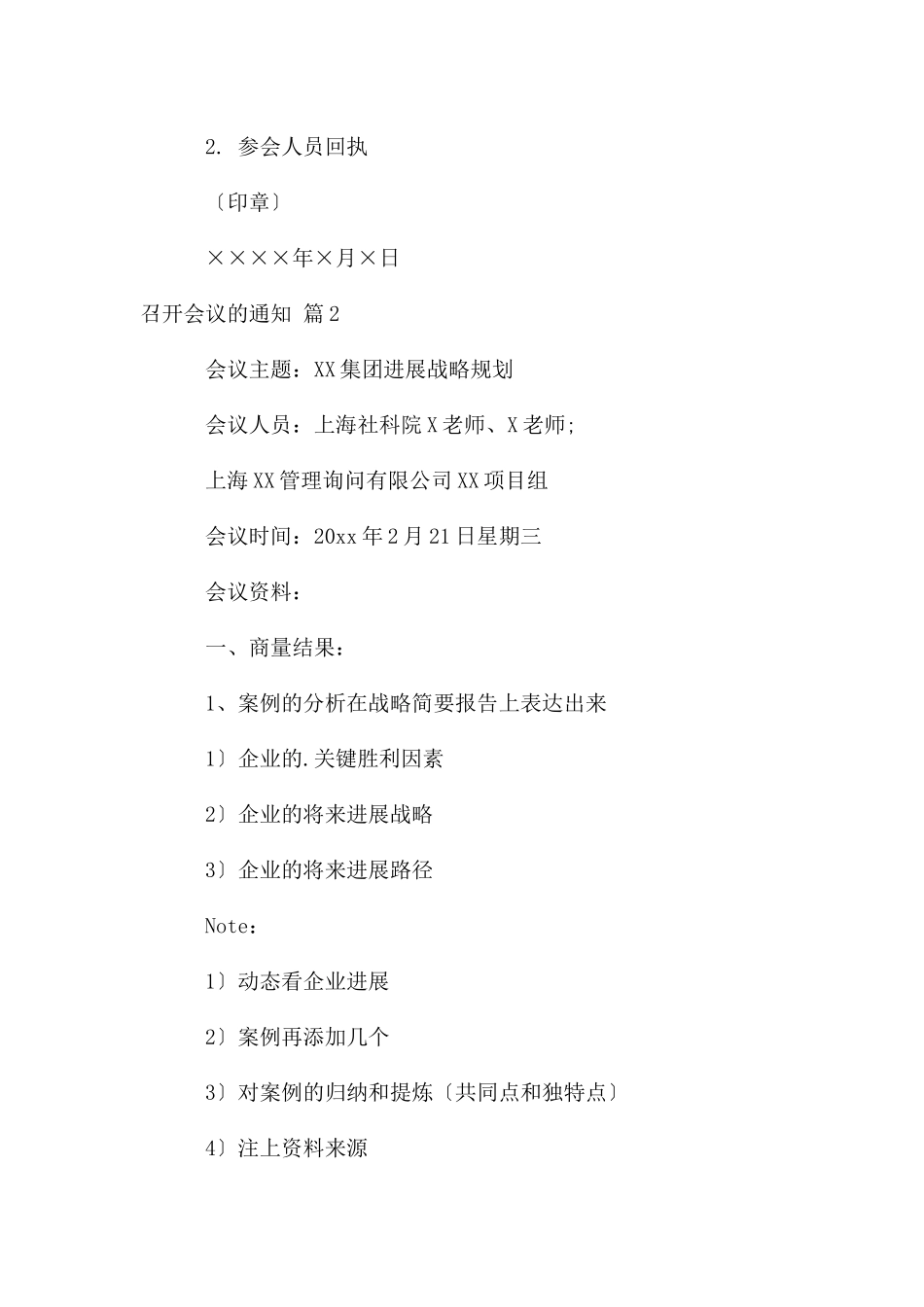 2. 参会人员回执

〔印章〕

××××年×月×日

召开会议的通知 篇2

会议主题：XX集团进展战略规划

会议人员：上海社科院X老师、X老师;

上海XX管理询问有限公司XX项目组

会议时间：20xx年2月21日星期三

会议资料：

一、商量结果：

1、案例的分析在战略简要报告上表达出来

1〕企业的.关键胜利因素

2〕企业的将来进展战略

3〕企业的将来进展路径

Note：

1〕动态看企业进展

2〕案例再添加几个

3〕对案例的归纳和提炼〔共同点和独特点〕

4〕注上资料来源